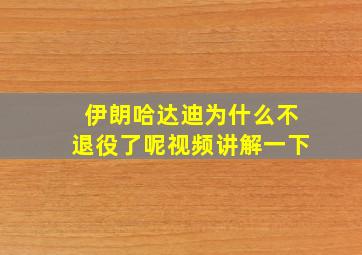 伊朗哈达迪为什么不退役了呢视频讲解一下